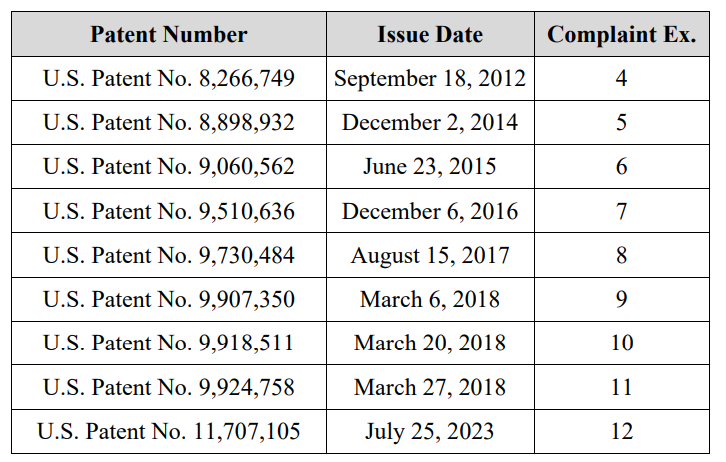 | Patent Number | Issue Date | Complaint Ex. |
|---|---|---|
| U.S. Patent No. 8,266,749 | September 18, 2012 | 4 |
| U.S. Patent No. 8,898,932 | December 2, 2014 | 5 |
| U.S. Patent No. 9,060,562 | June 23, 2015 | 6 |
| U.S. Patent No. 9,510,636 | December 6, 2016 | 7 |
| U.S. Patent No. 9,730,484 | August 15, 2017 | 8 |
| U.S. Patent No. 9,907,350 | March 6, 2018 | 9 |
| U.S. Patent No. 9,918,511 | March 20, 2018 | 10 |
| U.S. Patent No. 9,924,758 | March 27, 2018 | 11 |
| U.S. Patent No. 11,707,105 | July 25, 2023 | 12 |